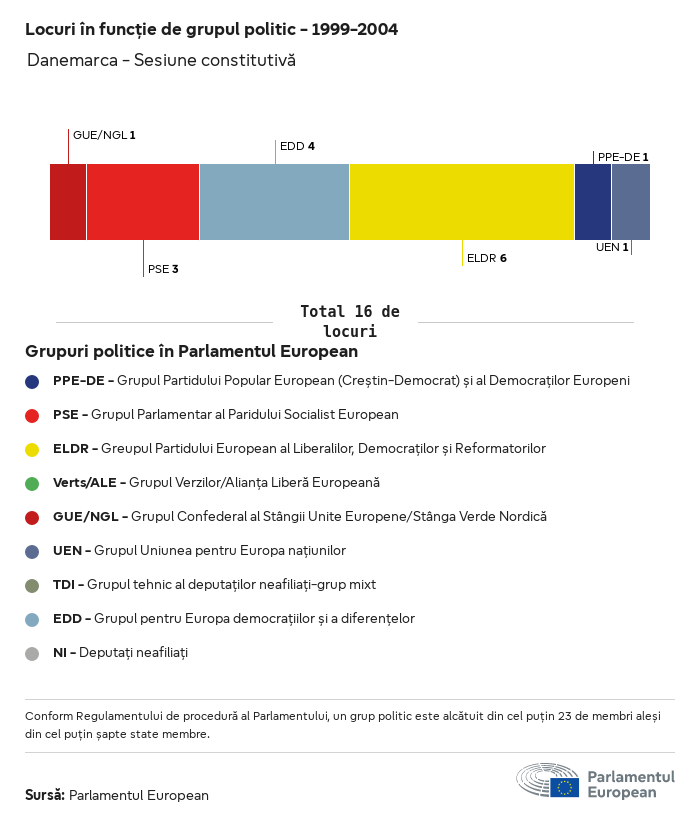 Locuri în funcție de grupul politic - 1999-2004

Danemarca - Sesiune constitutivă

GUE/NGL 1

EDD 4

PPE-DE 1

PSE 3

ELDR 6

UEN 1

Total 16 de locuri

Grupuri politice în Parlamentul European

PPE-DE - Grupul Partidului Popular European (Creștin-Democrat) și al Democraților Europeni

PSE - Grupul Parlamentar al Paridului Socialist European

ELDR - Greupul Partidului European al Liberalilor, Democraților și Reformatorilor

Verts/ALE - Grupul Verzilor/Alianța Liberă Europeană

GUE/NGL - Grupul Confederal al Stângii Unite Europene/Stânga Verde Nordică

UEN - Grupul Uniunea pentru Europa națiunilor

TDI - Grupul tehnic al deputaților neafiliați-grup mixt

EDD - Grupul pentru Europa democrațiilor și a diferențelor

NI - Deputați neafiliați

Conform Regulamentului de procedură al Parlamentului, un grup politic este alcătuit din cel puțin 23 de membri aleși din cel puțin șapte state membre.

Sursă: Parlamentul European

Parlamentul European